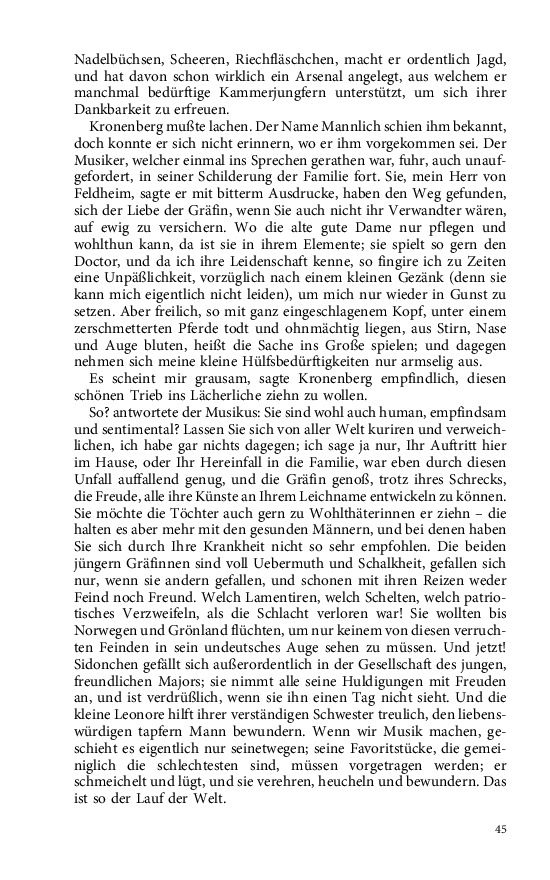 Nadelbüchsen, Scheeren, Riechfläschchen, macht er ordentlich Jagd, und hat davon schon wirklich ein Arsenal angelegt, aus welchem er manchmal bedürftige Kammerjungfern unterstützt, um sich ihrer Dankbarkeit zu erfreuen.

Kronenberg mußte lachen. Der Name Mannlich schien ihm bekannt, doch konnte er sich nicht erinnern, wo er ihm vorgekommen sei. Der Musiker, welcher einmal ins Sprechen gerathen war, fuhr, auch unaufgefordert, in seiner Schilderung der Familie fort. Sie, mein Herr von Feldheim, sagte er mit bitterm Ausdrucke, haben den Weg gefunden, sich der Liebe der Gräfin, wenn Sie auch nicht ihr Verwandter wären, auf ewig zu versichern. Wo die alte gute Dame nur pflegen und wohlthun kann, da ist sie in ihrem Elemente; sie spielt so gern den Doctor, und da ich ihre Leidenschaft kenne, so fingire ich zu Zeiten eine Unpäßlichkeit, vorzüglich nach einem kleinen Gezänk (denn sie kann mich eigentlich nicht leiden), um mich nur wieder in Gunst zu setzen. Aber freilich, so mit ganz eingeschlagenem Kopf, unter einem zerschmetterten Pferde todt und ohnmächtig liegen, aus Stirn, Nase und Auge bluten, heißt die Sache ins Große spielen; und dagegen nehmen sich meine kleine Hülfsbedürftigkeiten nur armselig aus.

Es scheint mir grausam, sagte Kronenberg empfindlich, diesen schönen Trieb ins Lächerliche ziehn zu wollen.

So? antwortete der Musikus: Sie sind wohl auch human, empfindsam und sentimental? Lassen Sie sich von aller Welt kuriren und verweichlichen, ich habe gar nichts dagegen; ich sage ja nur, Ihr Auftritt hier im Hause, oder Ihr Hereinfall in die Familie, war eben durch diesen Unfall auffallend genug, und die Gräfin genoß, trotz ihres Schrecks, die Freude, alle ihre Künste an Ihrem Leichname entwickeln zu können. Sie möchte die Töchter auch gern zu Wohlthäterinnen er ziehn – die halten es aber mehr mit den gesunden Männern, und bei denen haben Sie sich durch Ihre Krankheit nicht so sehr empfohlen. Die beiden jüngern Gräfinnen sind voll Uebermuth und Schalkheit, gefallen sich nur, wenn sie andern gefallen, und schonen mit ihren Reizen weder Feind noch Freund. Welch Lamentiren, welch Schelten, welch patriotisches Verzweifeln, als die Schlacht verloren war! Sie wollten bis Norwegen und Grönland flüchten, um nur keinem von diesen verruchten Feinden in sein undeutsches Auge sehen zu müssen. Und jetzt! Sidonchen gefällt sich außerordentlich in der Gesellschaft des jungen, freundlichen Majors; sie nimmt alle seine Huldigungen mit Freuden an, und ist verdrüßlich, wenn sie ihn einen Tag nicht sieht. Und die kleine Leonore hilft ihrer verständigen Schwester treulich, den liebenswürdigen tapfern Mann bewundern. Wenn wir Musik machen, geschieht es eigentlich nur seinetwegen; seine Favoritstücke, die gemeiniglich die schlechtesten sind, müssen vorgetragen werden; er schmeichelt und lügt, und sie verehren, heucheln und bewundern. Das ist so der Lauf der Welt.

45